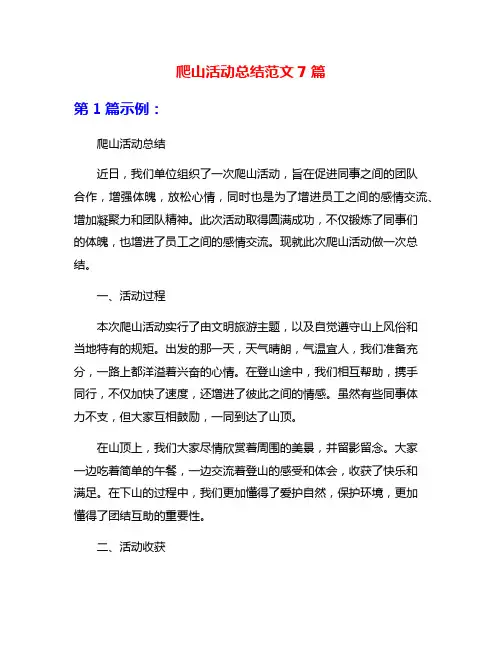 爬山活动总结范文 7 篇

第 1 篇示例：

爬山活动总结

近日，我们单位组织了一次爬山活动，旨在促进同事之间的团队合作，增强体魄，放松心情，同时也是为了增进员工之间的感情交流、增加凝聚力和团队精神。此次活动取得圆满成功，不仅锻炼了同事们的体魄，也增进了员工之间的感情交流。现就此次爬山活动做一次总结。

一、活动过程

本次爬山活动实行了由文明旅游主题，以及自觉遵守山上风俗和当地特有的规矩。出发的那一天，天气晴朗，气温宜人，我们准备充分，一路上都洋溢着兴奋的心情。在登山途中，我们相互帮助，携手同行，不仅加快了速度，还增进了彼此之间的情感。虽然有些同事体力不支，但大家互相鼓励，一同到达了山顶。

在山顶上，我们大家尽情欣赏着周围的美景，并留影留念。大家一边吃着简单的午餐，一边交流着登山的感受和体会，收获了快乐和满足。在下山的过程中，我们更加懂得了爱护自然，保护环境，更加懂得了团结互助的重要性。

二、活动收获